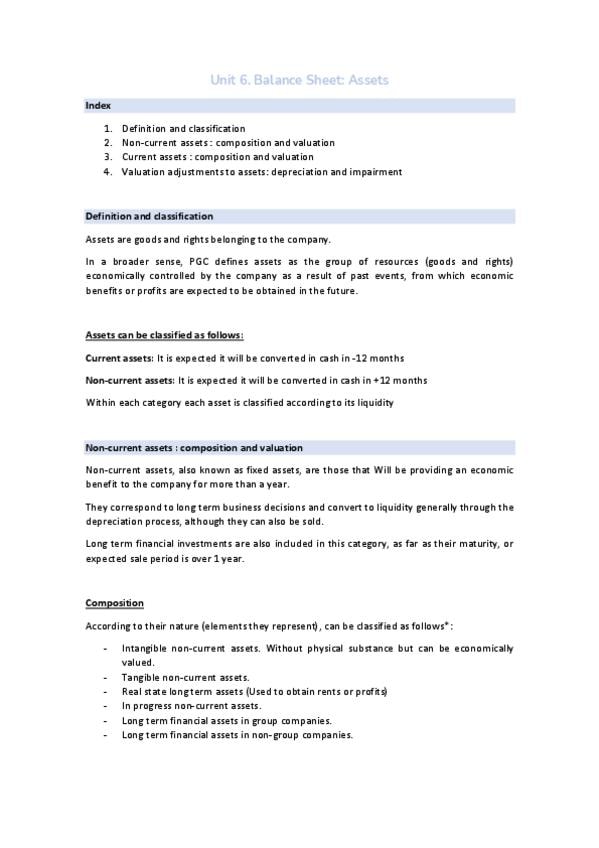 Unit 6. Balance Sheet: Assets

Index

1. Definition and classification
2. Non-current assets : composition and valuation
3. Current assets : composition and valuation
4. Valuation adjustments to assets: depreciation and impairment

Definition and classification

Assets are goods and rights belonging to the company.

In a broader sense, PGC defines assets as the group of resources (goods and rights) economically controlled by the company as a result of past events, from which economic benefits or profits are expected to be obtained in the future.

Assets can be classified as follows:

Current assets: It is expected it will be converted in cash in -12 months

Non-current assets: It is expected it will be converted in cash in +12 months

Within each category each asset is classified according to its liquidity

Non-current assets : composition and valuation

Non-current assets, also known as fixed assets, are those that Will be providing an economic benefit to the company for more than a year.

They correspond to long term business decisions and convert to liquidity generally through the depreciation process, although they can also be sold.

Long term financial investments are also included in this category, as far as their maturity, or expected sale period is over 1 year.

Composition

According to their nature (elements they represent), can be classified as follows*:

- Intangible non-current assets. Without physical substance but can be economically valued.
- Tangible non-current assets.
- Real state long term assets (Used to obtain rents or profits)
- In progress non-current assets.
- Long term financial assets in group companies.
- Long term financial assets in non-group companies.